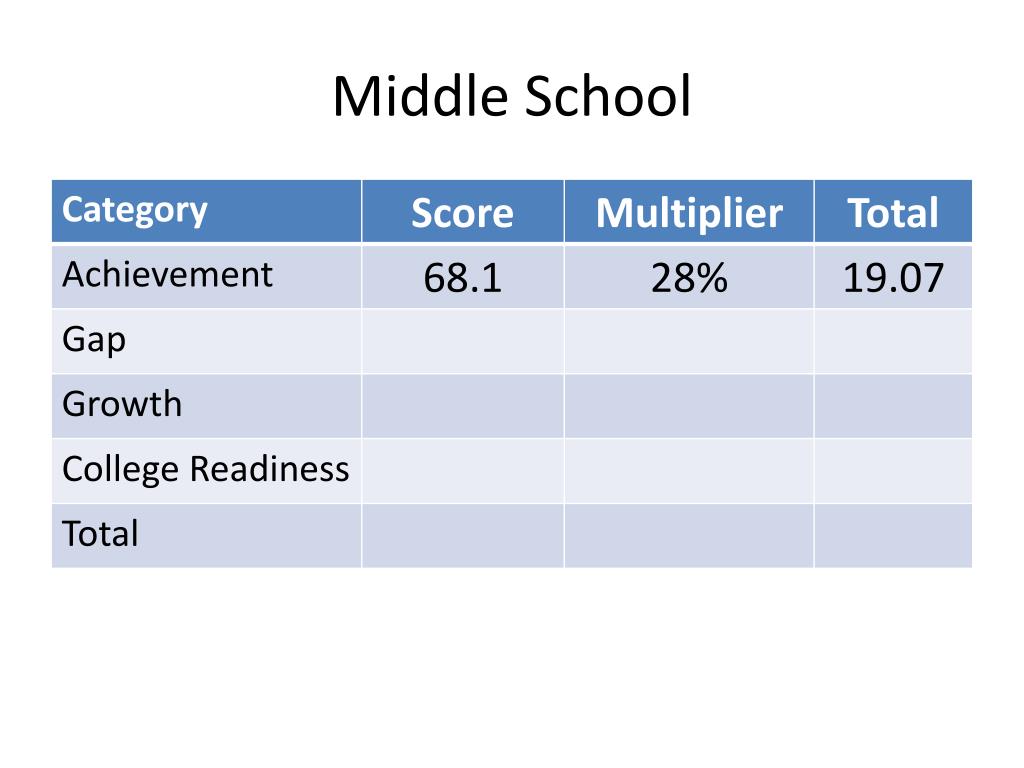 Middle School

| Category | Score | Multiplier | Total |
|---|---|---|---|
| Achievement | 68.1 | 28% | 19.07 |
| Gap | | | |
| Growth | | | |
| College Readiness | | | |
| Total | | | |